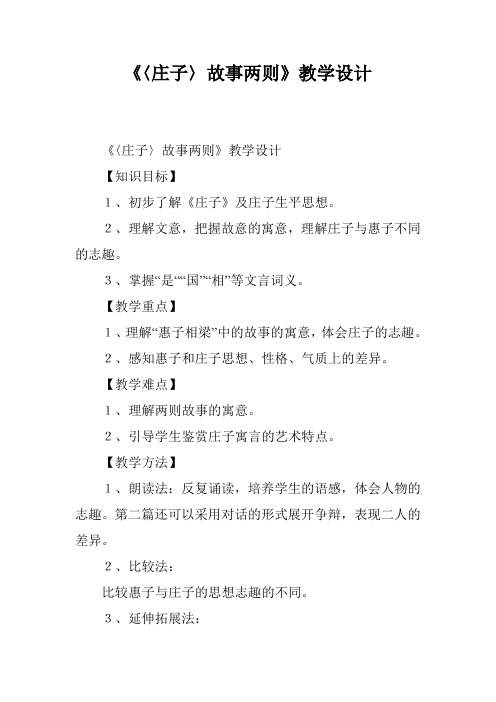 《〈庄子〉故事两则》教学设计

《〈庄子〉故事两则》教学设计

【知识目标】

1、初步了解《庄子》及庄子生平思想。

2、理解文意，把握故意的寓意，理解庄子与惠子不同的志趣。

3、掌握“是”“国”“相”等文言词义。

【教学重点】

1、理解“惠子相梁”中的故事的寓意，体会庄子的志趣。

2、感知惠子和庄子思想、性格、气质上的差异。

【教学难点】

1、理解两则故事的寓意。

2、引导学生鉴赏庄子寓言的艺术特点。

【教学方法】

1、朗读法：反复诵读，培养学生的语感，体会人物的志趣。第二篇还可以采用对话的形式展开争辩，表现二人的差异。

2、比较法：

比较惠子与庄子的思想志趣的不同。

3、延伸拓展法：